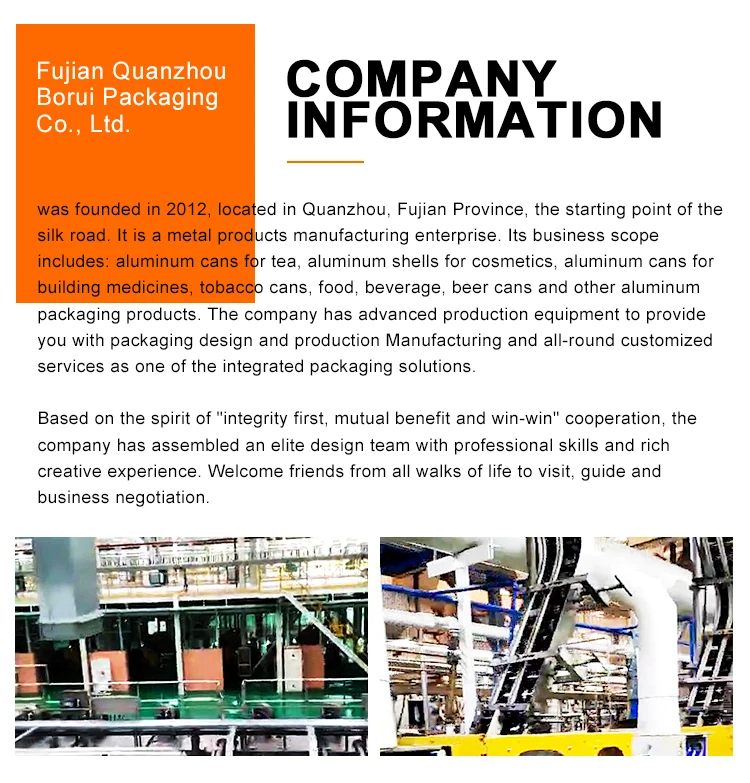 Fujian Quanzhou Borui Packaging Co., Ltd.

COMPANY INFORMATION

was founded in 2012, located in Quanzhou, Fujian Province, the starting point of the silk road. It is a metal products manufacturing enterprise. Its business scope includes: aluminum cans for tea, aluminum shells for cosmetics, aluminum cans for building medicines, tobacco cans, food, beverage, beer cans and other aluminum packaging products. The company has advanced production equipment to provide you with packaging design and production Manufacturing and all-round customized services as one of the integrated packaging solutions.

Based on the spirit of "integrity first, mutual benefit and win-win" cooperation, the company has assembled an elite design team with professional skills and rich creative experience. Welcome friends from all walks of life to visit, guide and business negotiation.